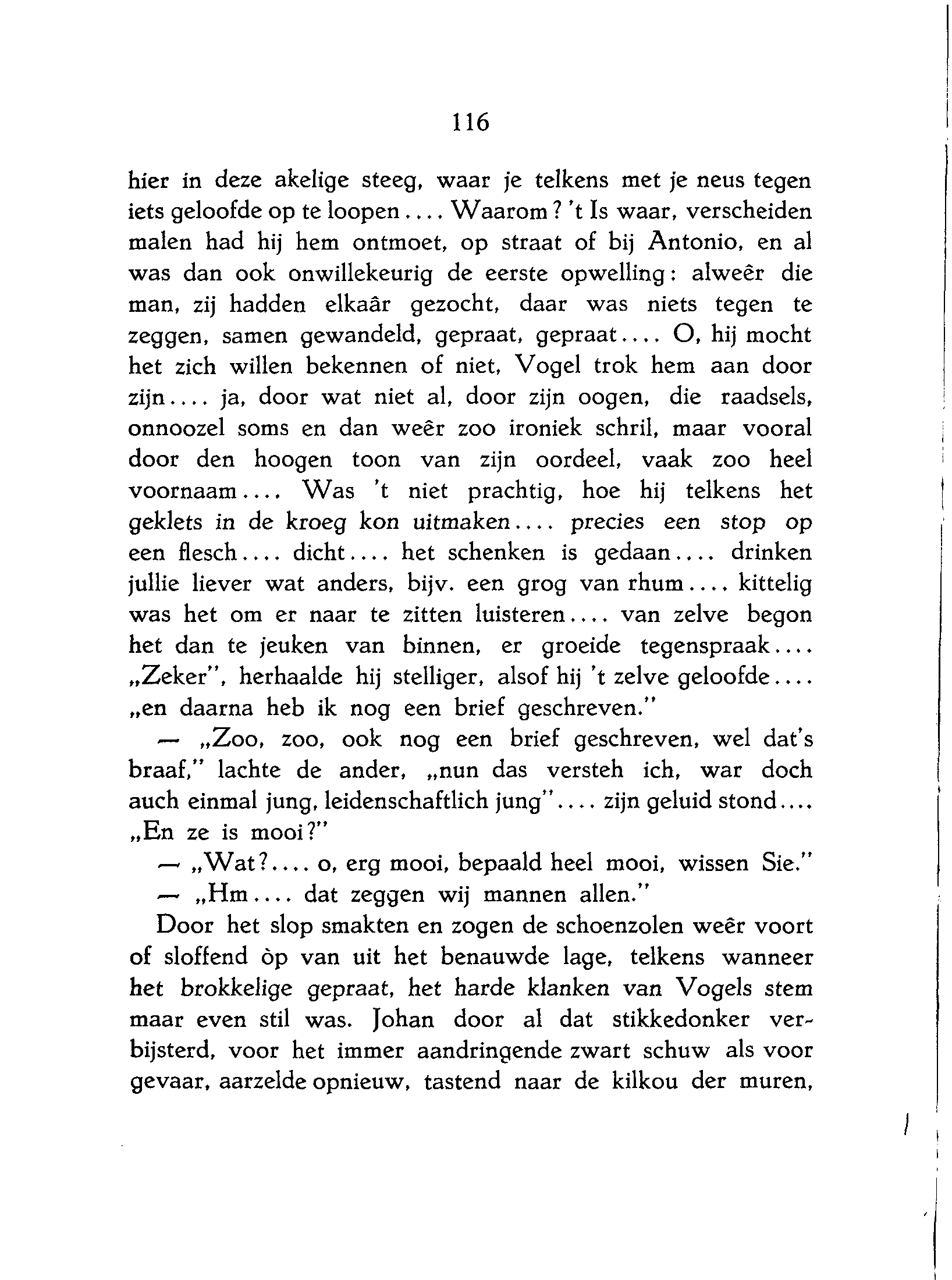 116

hier in deze akelige steeg, waar je telkens met je neus tegen iets geloofde op te loopen.... Waarom? 't Is waar, verscheiden malen had hij hem ontmoet, op straat of bij Antonio, en al was dan ook onwillekeurig de eerste opwelling: alweêr die man, zij hadden elkaâr gezocht, daar was niets tegen te zeggen, samen gewandeld, gepraat, gepraat.... O, hij mocht het zich willen bekennen of niet, Vogel trok hem aan door zijn.... ja, door wat niet al, door zijn oogen, die raadsels, onnoozel soms en dan weêr zoo ironiek schril, maar vooral door den hoogen toon van zijn oordeel, vaak zoo heel voornaam.... Was 't niet prachtig, hoe hij telkens het geklets in de kroeg kon uitmaken.... precies een stop op een flesch.... dicht.... het schenken is gedaan.... drinken jullie liever wat anders, bijv. een grog van rhum.... kittelig was het om er naar te zitten luisteren.... van zelve begon het dan te jeuken van binnen, er groeide tegenspraak.... „Zeker", herhaalde hij stelliger, alsof hij 't zelve geloofde.... „en daarna heb ik nog een brief geschreven."

— „Zoo, zoo, ook nog een brief geschreven, wel dat's braaf," lachte de ander, „nun das versteh ich, war doch auch einmal jung, leidenschaftlich jung".... zijn geluid stond.... „En ze is mooi?"

— „Wat?.... o, erg mooi, bepaald heel mooi, wissen Sie."

— „Hm.... dat zeggen wij mannen allen."

Door het slop smakten en zogen de schoenzolen weêr voort of sloffend òp van uit het benauwde lage, telkens wanneer het brokkelige gepraat, het harde klanken van Vogels stem maar even stil was. Johan door al dat stikkedonker verbijsterd, voor het immer aandringende zwart schuw als voor gevaar, aarzelde opnieuw, tastend naar de kilkou der muren,